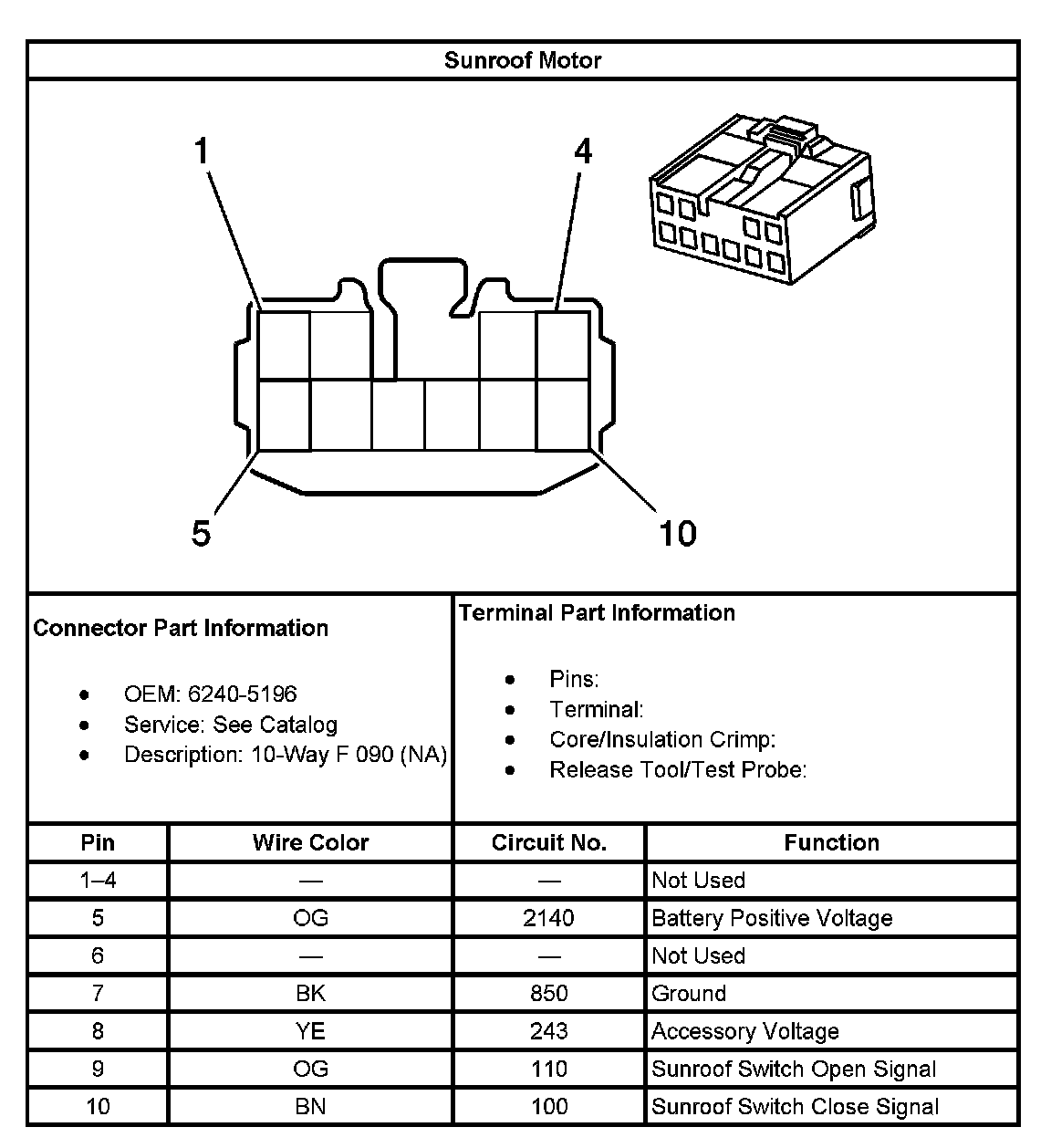 Sunroof Motor

1
4
5
10

Connector Part Information

- OEM: 6240-5196
- Service: See Catalog
- Description: 10-Way F 090 (NA)

Terminal Part Information

- Pins:
- Terminal:
- Core/Insulation Crimp:
- Release Tool/Test Probe:

| Pin | Wire Color | Circuit No. | Function |
|---|---|---|---|
| 1–4 | — | — | Not Used |
| 5 | OG | 2140 | Battery Positive Voltage |
| 6 | — | — | Not Used |
| 7 | BK | 850 | Ground |
| 8 | YE | 243 | Accessory Voltage |
| 9 | OG | 110 | Sunroof Switch Open Signal |
| 10 | BN | 100 | Sunroof Switch Close Signal |